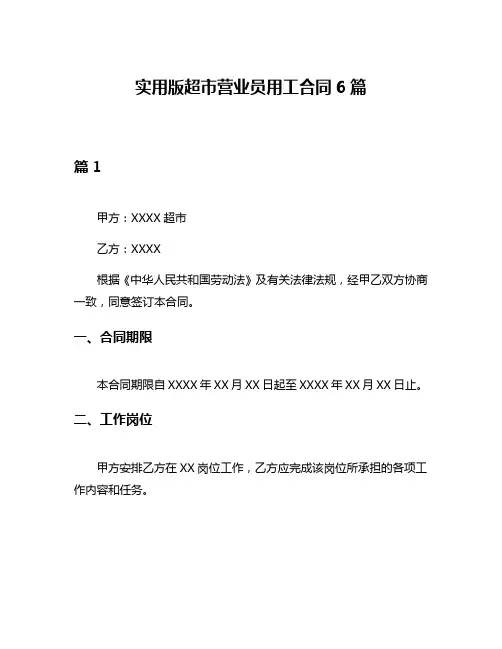 实用版超市营业员用工合同 6 篇

篇 1

甲方：XXXX 超市

乙方：XXXX

根据《中华人民共和国劳动法》及有关法律法规，经甲乙双方协商一致，同意签订本合同。

一、合同期限

本合同期限自 XXXX 年 XX 月 XX 日起至 XXXX 年 XX 月 XX 日止。

二、工作岗位

甲方安排乙方在 XX 岗位工作，乙方应完成该岗位所承担的各项工作内容和任务。